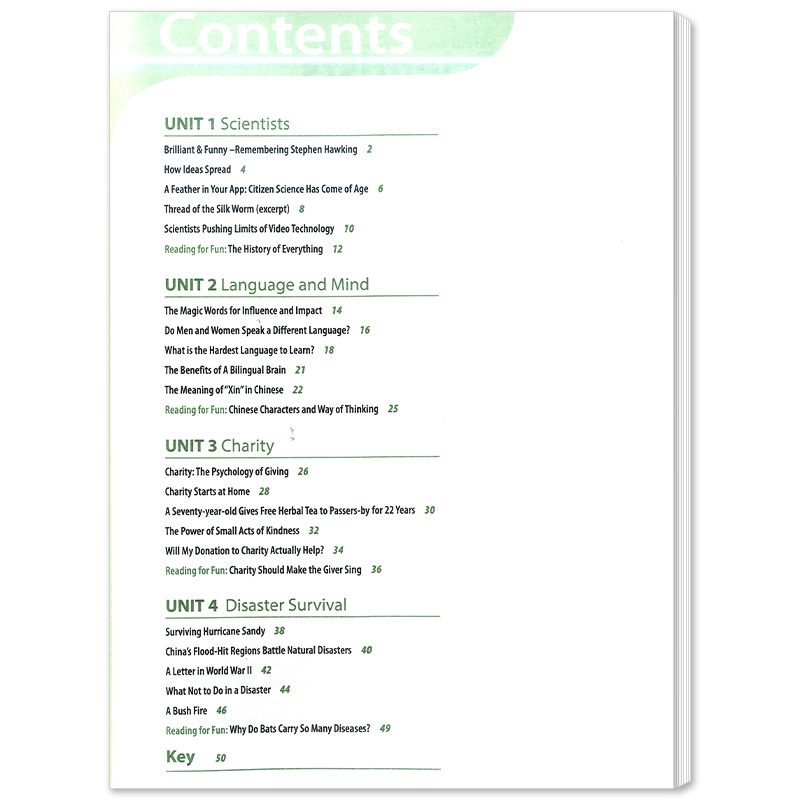 Contents

UNIT 1 Scientists

Brilliant & Funny –Remembering Stephen Hawking 2

How Ideas Spread 4

A Feather in Your App: Citizen Science Has Come of Age 6

Thread of the Silk Worm (excerpt) 8

Scientists Pushing Limits of Video Technology 10

Reading for Fun: The History of Everything 12

UNIT 2 Language and Mind

The Magic Words for Influence and Impact 14

Do Men and Women Speak a Different Language? 16

What is the Hardest Language to Learn? 18

The Benefits of A Bilingual Brain 21

The Meaning of "Xin" in Chinese 22

Reading for Fun: Chinese Characters and Way of Thinking 25

UNIT 3 Charity

Charity: The Psychology of Giving 26

Charity Starts at Home 28

A Seventy-year-old Gives Free Herbal Tea to Passers-by for 22 Years 30

The Power of Small Acts of Kindness 32

Will My Donation to Charity Actually Help? 34

Reading for Fun: Charity Should Make the Giver Sing 36

UNIT 4 Disaster Survival

Surviving Hurricane Sandy 38

China's Flood-Hit Regions Battle Natural Disasters 40

A Letter in World War II 42

What Not to Do in a Disaster 44

A Bush Fire 46

Reading for Fun: Why Do Bats Carry So Many Diseases? 49

Key 50